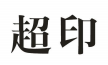 超印